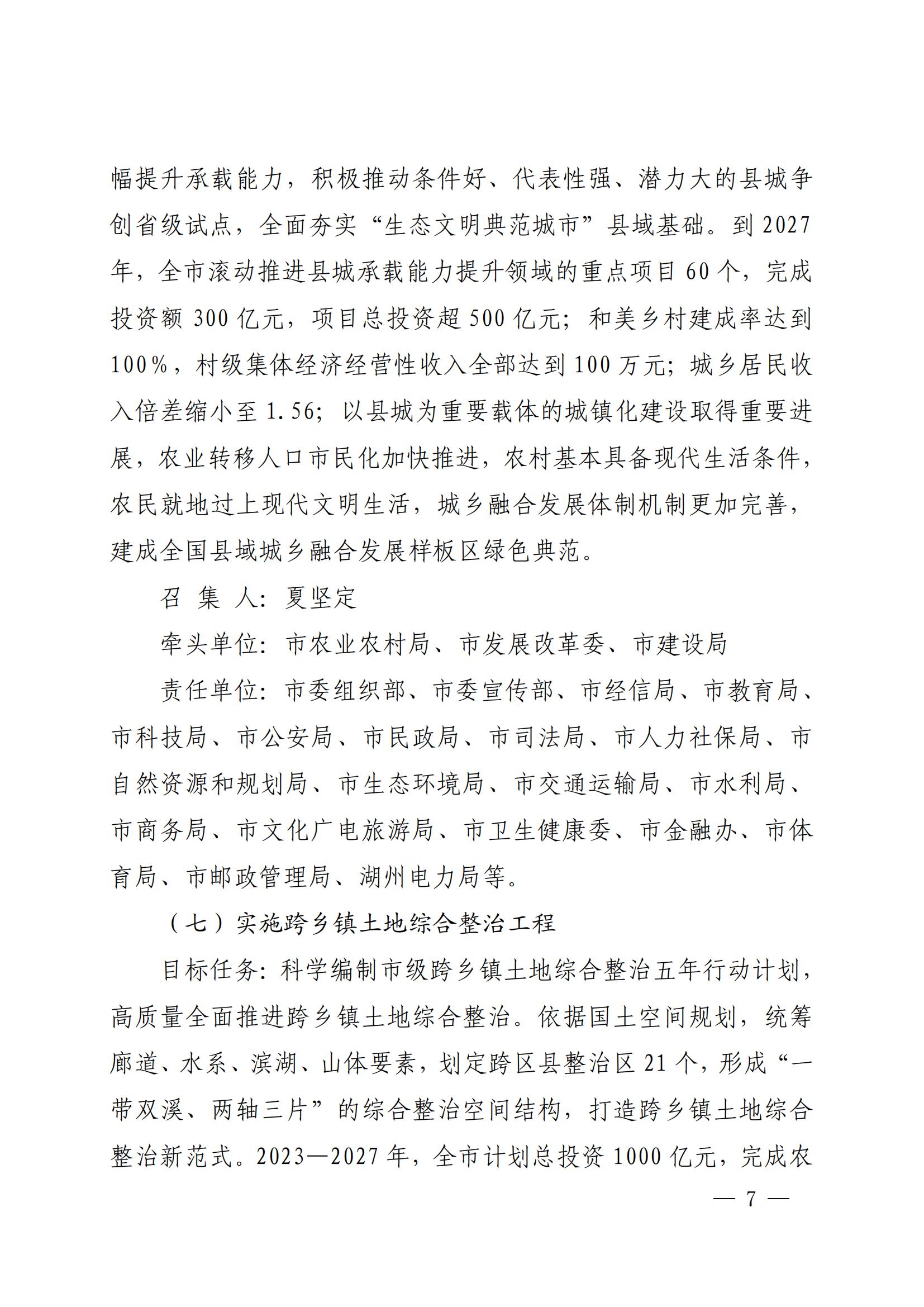 幅提升承载能力，积极推动条件好、代表性强、潜力大的县城争创省级试点，全面夯实“生态文明典范城市”县域基础。到2027年，全市滚动推进县城承载能力提升领域的重点项目60个，完成投资额300亿元，项目总投资超500亿元；和美乡村建成率达到100%，村级集体经济经营性收入全部达到100万元；城乡居民收入倍差缩小至1.56；以县城为重要载体的城镇化建设取得重要进展，农业转移人口市民化加快推进，农村基本具备现代生活条件，农民就地过上现代文明生活，城乡融合发展体制机制更加完善，建成全国县域城乡融合发展样板区绿色典范。

召 集 人：夏坚定

牵头单位：市农业农村局、市发展改革委、市建设局

责任单位：市委组织部、市委宣传部、市经信局、市教育局、市科技局、市公安局、市民政局、市司法局、市人力社保局、市自然资源和规划局、市生态环境局、市交通运输局、市水利局、市商务局、市文化广电旅游局、市卫生健康委、市金融办、市体育局、市邮政管理局、湖州电力局等。

（七）实施跨乡镇土地综合整治工程

目标任务：科学编制市级跨乡镇土地综合整治五年行动计划，高质量全面推进跨乡镇土地综合整治。依据国土空间规划，统筹廊道、水系、滨湖、山体要素，划定跨区县整治区21个，形成“一带双溪、两轴三片”的综合整治空间结构，打造跨乡镇土地综合整治新范式。2023—2027年，全市计划总投资1000亿元，完成农

— 7 —